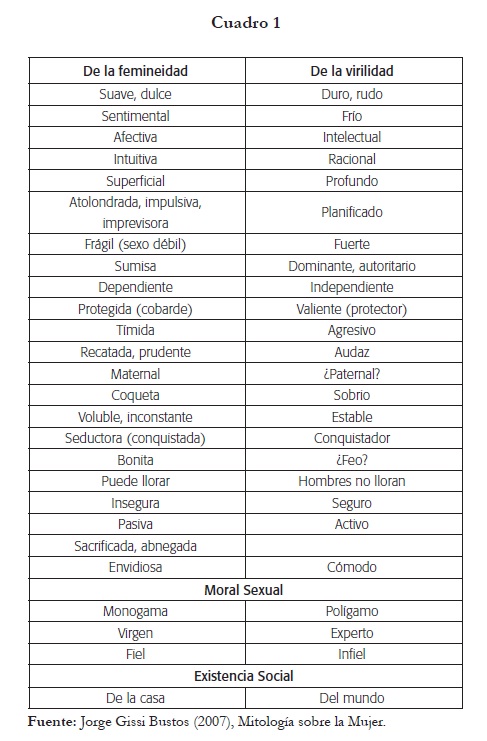 Cuadro 1

| De la femineidad | De la virilidad |
|---|---|
| Suave, dulce | Duro, rudo |
| Sentimental | Frío |
| Afectiva | Intelectual |
| Intuitiva | Racional |
| Superficial | Profundo |
| Atolondrada, impulsiva, imprevisora | Planificado |
| Frágil (sexo débil) | Fuerte |
| Sumisa | Dominante, autoritario |
| Dependiente | Independiente |
| Protegida (cobarde) | Valiente (protector) |
| Tímida | Agresivo |
| Recatada, prudente | Audaz |
| Maternal | ¿Paternal? |
| Coqueta | Sobrio |
| Voluble, inconstante | Estable |
| Seductora (conquistada) | Conquistador |
| Bonita | ¿Feo? |
| Puede llorar | Hombres no lloran |
| Insegura | Seguro |
| Pasiva | Activo |
| Sacrificada, abnegada | |
| Envidiosa | Cómodo |
| Moral Sexual | |
| Monogama | Polígamo |
| Virgen | Experto |
| Fiel | Infiel |
| Existencia Social | |
| De la casa | Del mundo |

Fuente: Jorge Gissi Bustos (2007), Mitología sobre la Mujer.